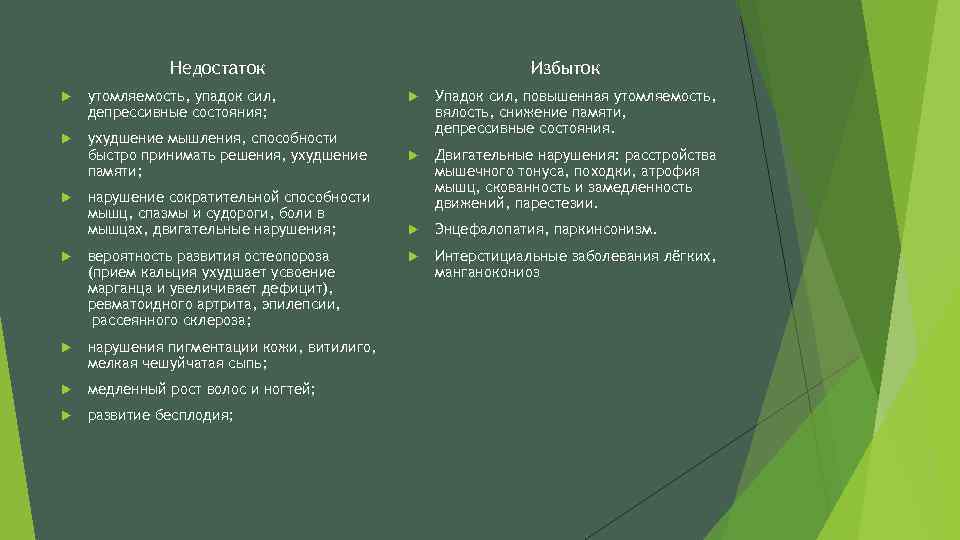 Недостаток

утомляемость, упадок сил, депрессивные состояния;

ухудшение мышления, способности быстро принимать решения, ухудшение памяти;

нарушение сократительной способности мышц, спазмы и судороги, боли в мышцах, двигательные нарушения;

вероятность развития остеопороза (прием кальция ухудшает усвоение марганца и увеличивает дефицит), ревматоидного артрита, эпилепсии, рассеянного склероза;

нарушения пигментации кожи, витилиго, мелкая чешуйчатая сыпь;

медленный рост волос и ногтей;

развитие бесплодия;

Избыток

Упадок сил, повышенная утомляемость, вялость, снижение памяти, депрессивные состояния.

Двигательные нарушения: расстройства мышечного тонуса, походки, атрофия мышц, скованность и замедленность движений, парестезии.

Энцефалопатия, паркинсонизм.

Интерстициальные заболевания лёгких, манганокониоз